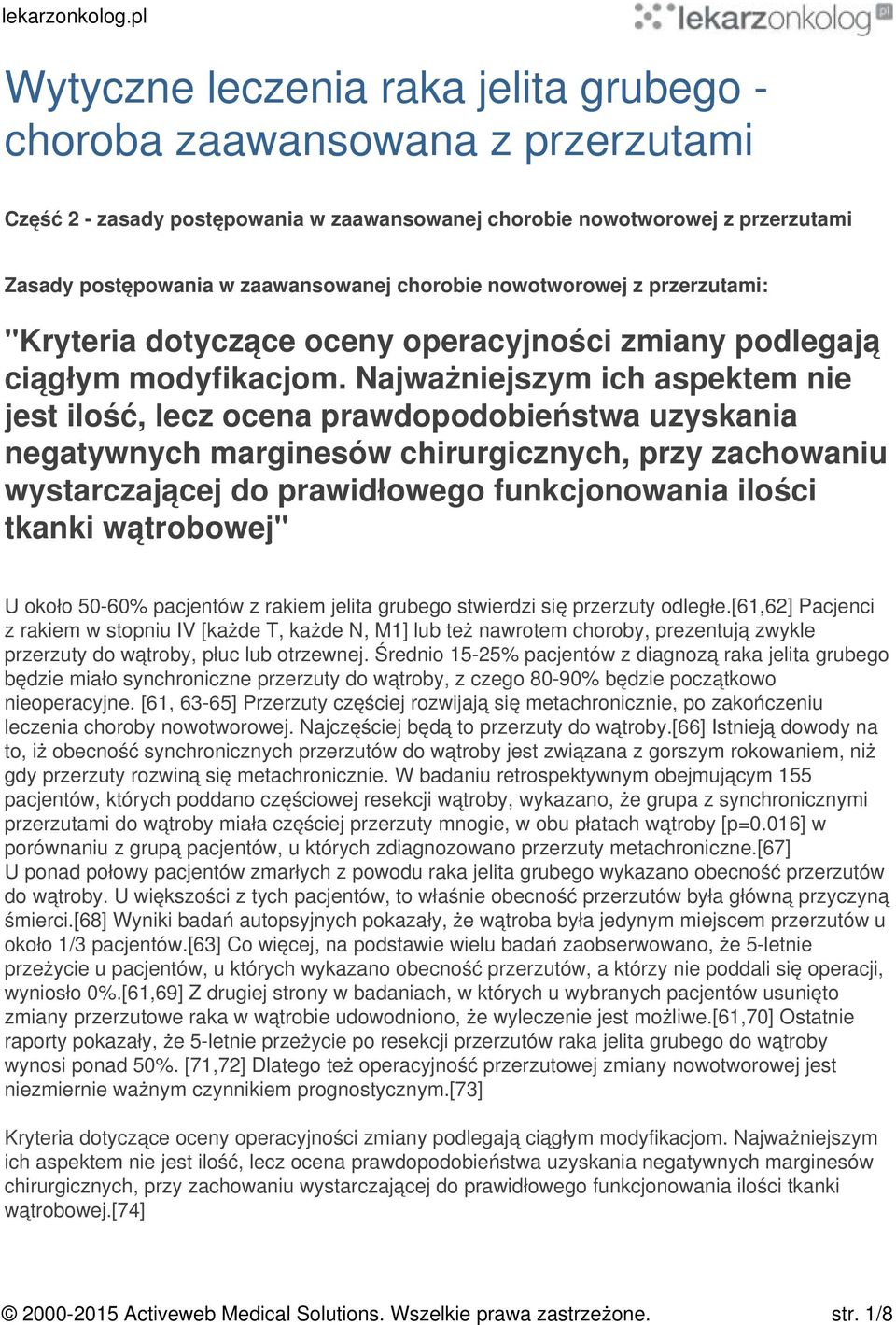 lekarzonkolog.pl

lekarzonkolog.pl

Wytyczne leczenia raka jelita grubego - choroba zaawansowana z przerzutami

Część 2 - zasady postępowania w zaawansowanej chorobie nowotworowej z przerzutami

Zasady postępowania w zaawansowanej chorobie nowotworowej z przerzutami:

"Kryteria dotyczące oceny operacyjności zmiany podlegają ciągłym modyfikacjom. Najważniejszym ich aspektem nie jest ilość, lecz ocena prawdopodobieństwa uzyskania negatywnych marginesów chirurgicznych, przy zachowaniu wystarczającej do prawidłowego funkcjonowania ilości tkanki wątrobowej"

U około 50-60% pacjentów z rakiem jelita grubego stwierdzi się przerzuty odległe.[61,62] Pacjenci z rakiem w stopniu IV [każde T, każde N, M1] lub też nawrotem choroby, prezentują zwykle przerzuty do wątroby, płuc lub otrzewnej. Średnio 15-25% pacjentów z diagnozą raka jelita grubego będzie miało synchroniczne przerzuty do wątroby, z czego 80-90% będzie początkowo nieoperacyjne. [61, 63-65] Przerzuty częściej rozwijają się metachronicznie, po zakończeniu leczenia choroby nowotworowej. Najczęściej będą to przerzuty do wątroby.[66] Istnieją dowody na to, iż obecność synchronicznych przerzutów do wątroby jest związana z gorszym rokowaniem, niż gdy przerzuty rozwiną się metachronicznie. W badaniu retrospektywnym obejmującym 155 pacjentów, których poddano częściowej resekcji wątroby, wykazano, że grupa z synchronicznymi przerzutami do wątroby miała częściej przerzuty mnogie, w obu płatach wątroby [p=0.016] w porównaniu z grupą pacjentów, u których zdiagnozowano przerzuty metachroniczne.[67] U ponad połowy pacjentów zmarłych z powodu raka jelita grubego wykazano obecność przerzutów do wątroby. U większości z tych pacjentów, to właśnie obecność przerzutów była główną przyczyną śmierci.[68] Wyniki badań autopsyjnych pokazały, że wątroba była jedynym miejscem przerzutów u około 1/3 pacjentów.[63] Co więcej, na podstawie wielu badań zaobserwowano, że 5-letnie przeżycie u pacjentów, u których wykazano obecność przerzutów, a którzy nie poddali się operacji, wyniosło 0%.[61,69] Z drugiej strony w badaniach, w których u wybranych pacjentów usunięto zmiany przerzutowe raka w wątrobie udowodniono, że wyleczenie jest możliwe.[61,70] Ostatnie raporty pokazały, że 5-letnie przeżycie po resekcji przerzutów raka jelita grubego do wątroby wynosi ponad 50%. [71,72] Dlatego też operacyjność przerzutowej zmiany nowotworowej jest niezmiernie ważnym czynnikiem prognostycznym.[73]

Kryteria dotyczące oceny operacyjności zmiany podlegają ciągłym modyfikacjom. Najważniejszym ich aspektem nie jest ilość, lecz ocena prawdopodobieństwa uzyskania negatywnych marginesów chirurgicznych, przy zachowaniu wystarczającej do prawidłowego funkcjonowania ilości tkanki wątrobowej.[74]

© 2000-2015 Activeweb Medical Solutions. Wszelkie prawa zastrzeżone. str. 1/8